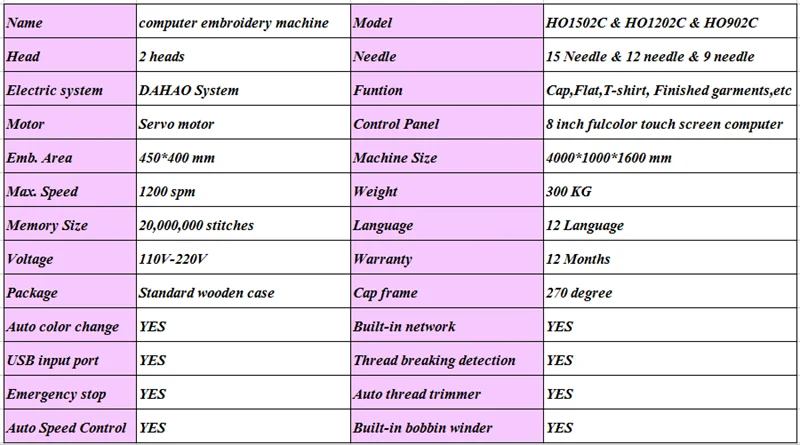 | Name | computer embroidery machine | Model | HO1502C & HO1202C & HO902C |
|---|---|---|---|
| Head | 2 heads | Needle | 15 Needle & 12 needle & 9 needle |
| Electric system | DAHAO System | Funtion | Cap,Flat,T-shirt, Finished garments,etc |
| Motor | Servo motor | Control Panel | 8 inch fulcolor touch screen computer |
| Emb. Area | 450*400 mm | Machine Size | 4000*1000*1600 mm |
| Max. Speed | 1200 spm | Weight | 300 KG |
| Memory Size | 20,000,000 stitches | Language | 12 Language |
| Voltage | 110V-220V | Warranty | 12 Months |
| Package | Standard wooden case | Cap frame | 270 degree |
| Auto color change | YES | Built-in network | YES |
| USB input port | YES | Thread breaking detection | YES |
| Emergency stop | YES | Auto thread trimmer | YES |
| Auto Speed Control | YES | Built-in bobbin winder | YES |